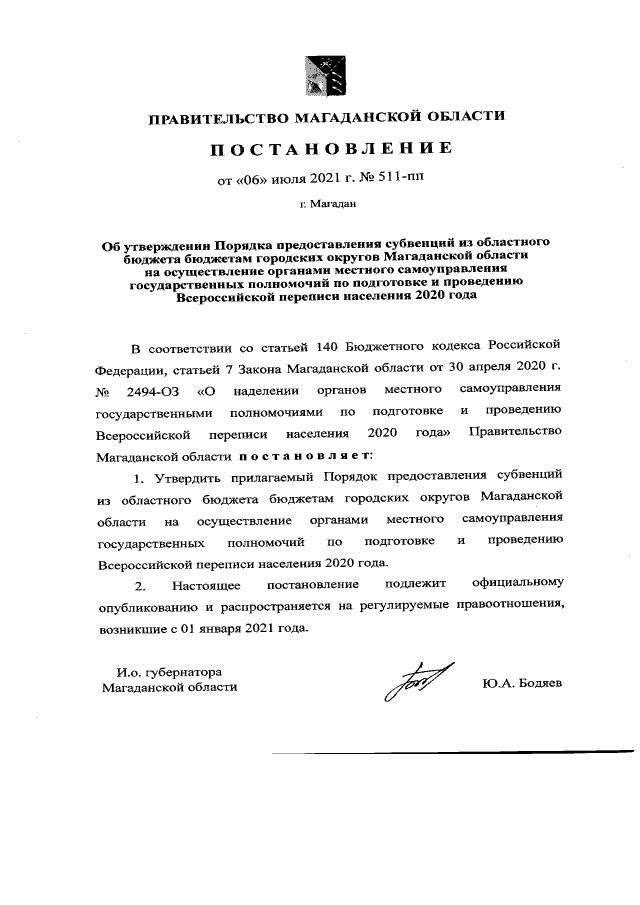 ПРАВИТЕЛЬСТВО МАГАДАНСКОЙ ОБЛАСТИ

ПОСТАНОВЛЕНИЕ

от «06» июля 2021 г. № 511-пп

г. Магадан

Об утверждении Порядка предоставления субвенций из областного бюджета бюджетам городских округов Магаданской области на осуществление органами местного самоуправления государственных полномочий по подготовке и проведению Всероссийской переписи населения 2020 года

В соответствии со статьей 140 Бюджетного кодекса Российской Федерации, статьей 7 Закона Магаданской области от 30 апреля 2020 г. № 2494-ОЗ «О наделении органов местного самоуправления государственными полномочиями по подготовке и проведению Всероссийской переписи населения 2020 года» Правительство Магаданской области постановляет:

1. Утвердить прилагаемый Порядок предоставления субвенций из областного бюджета бюджетам городских округов Магаданской области на осуществление органами местного самоуправления государственных полномочий по подготовке и проведению Всероссийской переписи населения 2020 года.

2. Настоящее постановление подлежит официальному опубликованию и распространяется на регулируемые правоотношения, возникшие с 01 января 2021 года.

И.о. губернатора Магаданской области

Ю.А. Бодяев